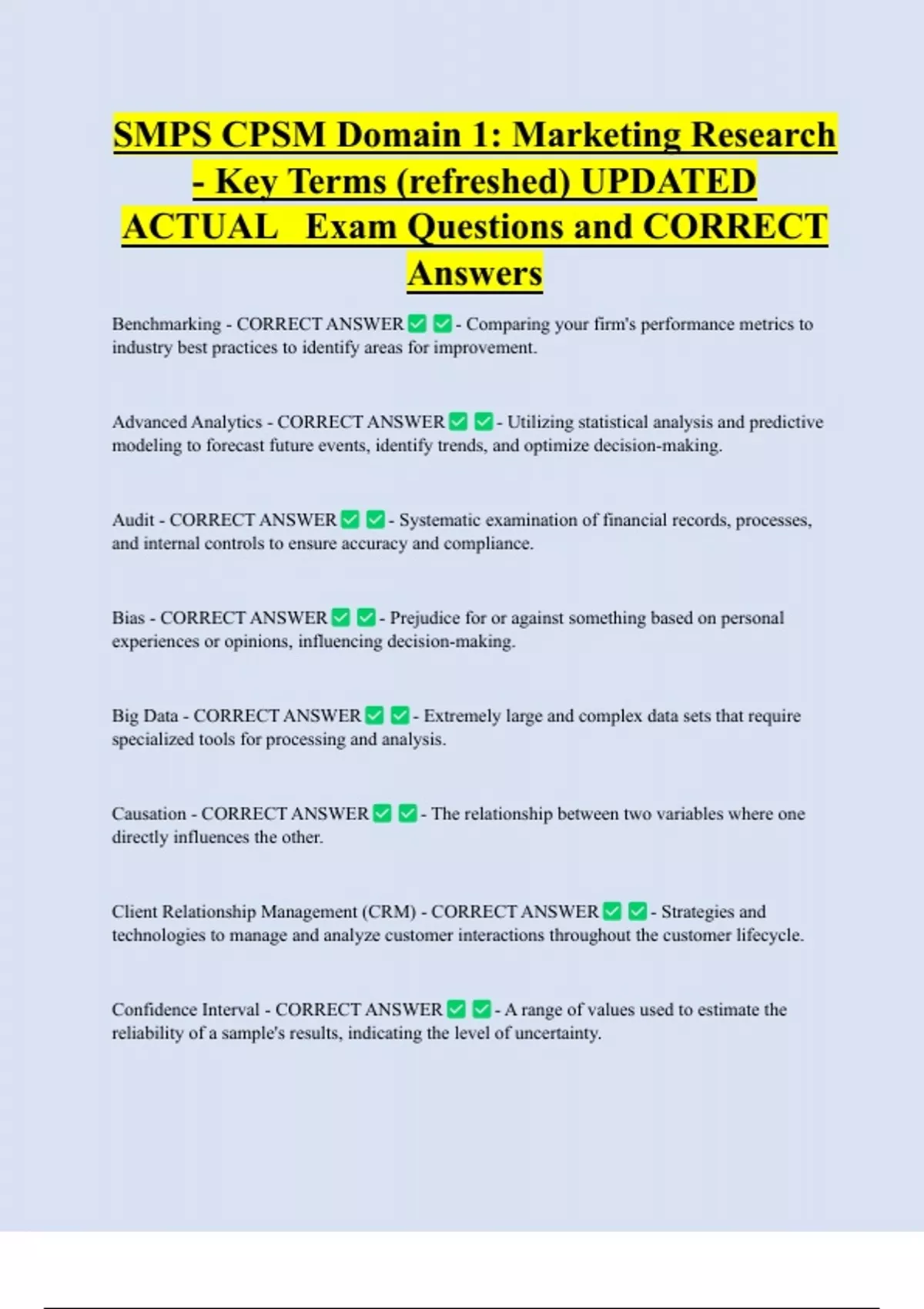 SMPS CPSM Domain 1: Marketing Research - Key Terms (refreshed) UPDATED ACTUAL Exam Questions and CORRECT Answers

Benchmarking - CORRECT ANSWER ✅ ✅ - Comparing your firm's performance metrics to industry best practices to identify areas for improvement.

Advanced Analytics - CORRECT ANSWER ✅ ✅ - Utilizing statistical analysis and predictive modeling to forecast future events, identify trends, and optimize decision-making.

Audit - CORRECT ANSWER ✅ ✅ - Systematic examination of financial records, processes, and internal controls to ensure accuracy and compliance.

Bias - CORRECT ANSWER ✅ ✅ - Prejudice for or against something based on personal experiences or opinions, influencing decision-making.

Big Data - CORRECT ANSWER ✅ ✅ - Extremely large and complex data sets that require specialized tools for processing and analysis.

Causation - CORRECT ANSWER ✅ ✅ - The relationship between two variables where one directly influences the other.

Client Relationship Management (CRM) - CORRECT ANSWER ✅ ✅ - Strategies and technologies to manage and analyze customer interactions throughout the customer lifecycle.

Confidence Interval - CORRECT ANSWER ✅ ✅ - A range of values used to estimate the reliability of a sample's results, indicating the level of uncertainty.